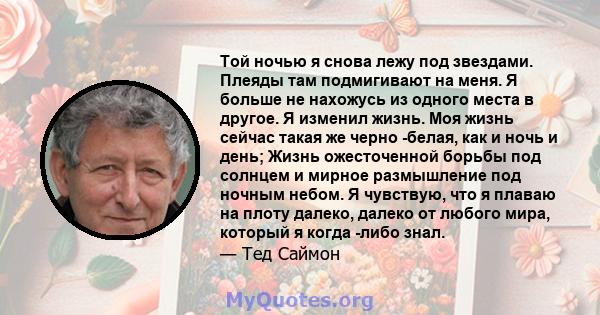 Той ночью я снова лежу под звездами. Плеяды там подмигивают на меня. Я больше не нахожусь из одного места в другое. Я изменил жизнь. Моя жизнь сейчас такая же черно -белая, как и ночь и день; Жизнь ожесточенной борьбы под солнцем и мирное размышление под ночным небом. Я чувствую, что я плаваю на плоту далеко, далеко от любого мира, который я когда -либо знал.
— Тед Саймон

MyQuotes.org